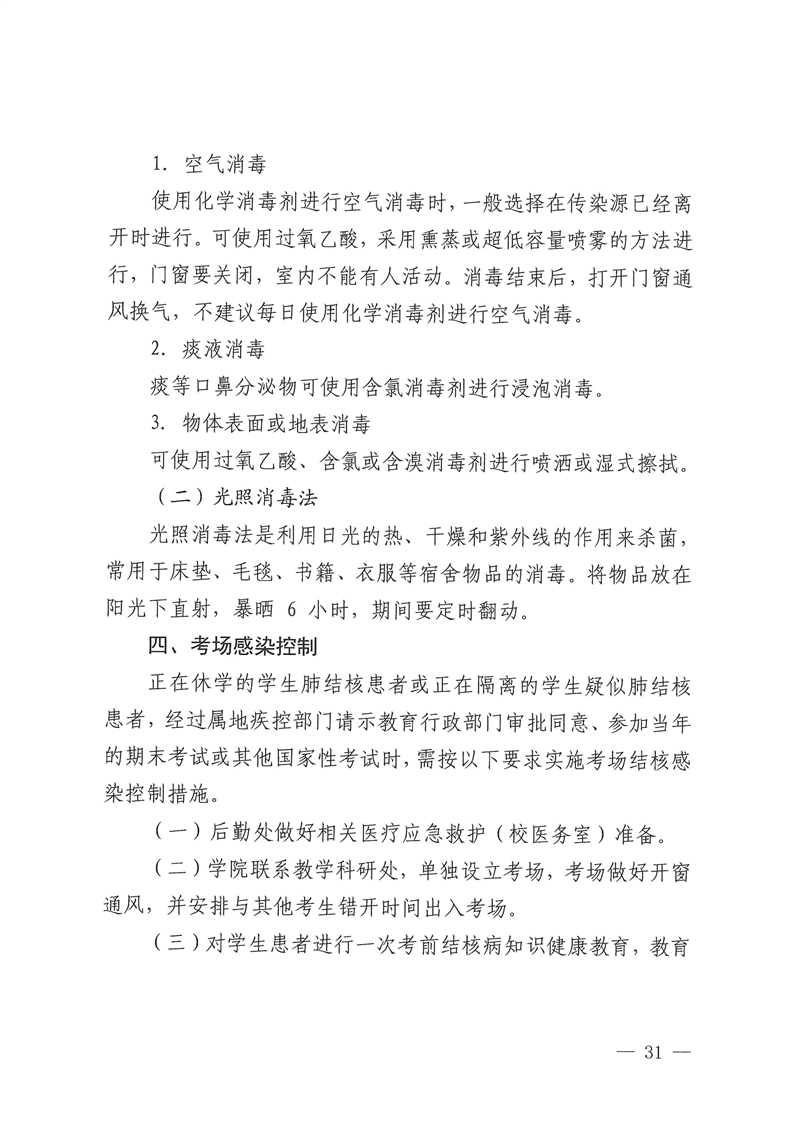 1. 空气消毒

使用化学消毒剂进行空气消毒时，一般选择在传染源已经离开时进行。可使用过氧乙酸，采用熏蒸或超低容量喷雾的方法进行，门窗要关闭，室内不能有人活动。消毒结束后，打开门窗通风换气，不建议每日使用化学消毒剂进行空气消毒。

2. 痰液消毒

痰等口鼻分泌物可使用含氯消毒剂进行浸泡消毒。

3. 物体表面或地表消毒

可使用过氧乙酸、含氯或含溴消毒剂进行喷洒或湿式擦拭。

（二）光照消毒法

光照消毒法是利用日光的热、干燥和紫外线的作用来杀菌，常用于床垫、毛毯、书籍、衣服等宿舍物品的消毒。将物品放在阳光下直射，暴晒 6 小时，期间要定时翻动。

四、考场感染控制

正在休学的学生肺结核患者或正在隔离的学生疑似肺结核患者，经过属地疾控部门请示教育行政部门审批同意、参加当年的期末考试或其他国家性考试时，需按以下要求实施考场结核感染控制措施。

（一）后勤处做好相关医疗应急救护（校医务室）准备。

（二）学院联系教学科研处，单独设立考场，考场做好开窗通风，并安排与其他考生错开时间出入考场。

（三）对学生患者进行一次考前结核病知识健康教育，教育

— 31 —